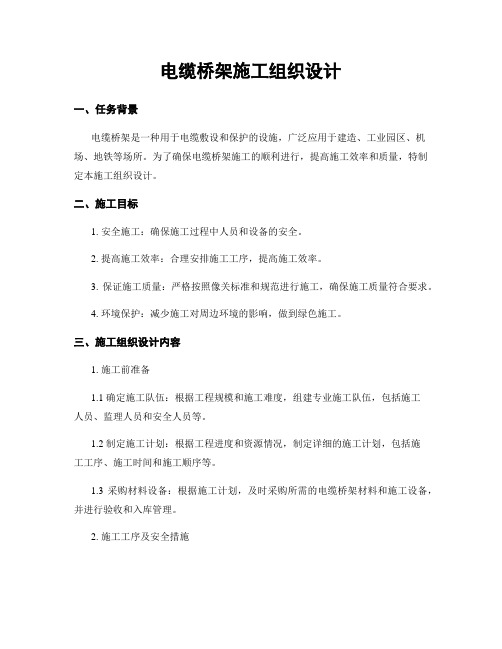 电缆桥架施工组织设计

一、任务背景

电缆桥架是一种用于电缆敷设和保护的设施，广泛应用于建造、工业园区、机场、地铁等场所。为了确保电缆桥架施工的顺利进行，提高施工效率和质量，特制定本施工组织设计。

二、施工目标

1. 安全施工：确保施工过程中人员和设备的安全。

2. 提高施工效率：合理安排施工工序，提高施工效率。

3. 保证施工质量：严格按照像关标准和规范进行施工，确保施工质量符合要求。

4. 环境保护：减少施工对周边环境的影响，做到绿色施工。

三、施工组织设计内容

1. 施工前准备

1.1 确定施工队伍：根据工程规模和施工难度，组建专业施工队伍，包括施工人员、监理人员和安全人员等。

1.2 制定施工计划：根据工程进度和资源情况，制定详细的施工计划，包括施工工序、施工时间和施工顺序等。

1.3 采购材料设备：根据施工计划，及时采购所需的电缆桥架材料和施工设备，并进行验收和入库管理。

2. 施工工序及安全措施